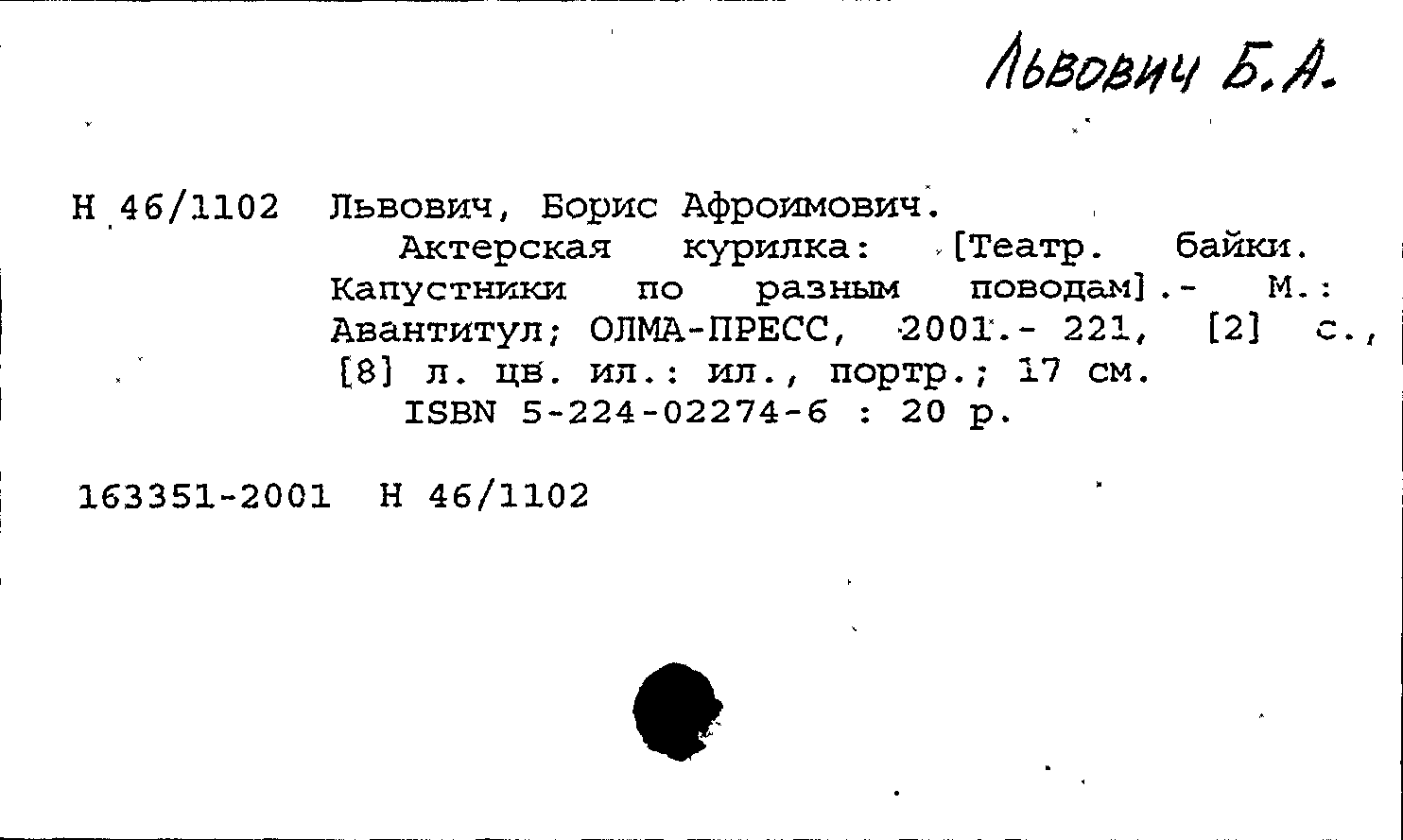 Львович Б.А.

Н 46/1102 Львович, Борис Афроимович.
Актерская курилка: [Театр. байки. Капустники по разным поводам].- М.: Авантитул; ОЛМА-ПРЕСС, 2001.- 221, [2] с., [8] л. цв. ил.: ил., портр.; 17 см.
ISBN 5-224-02274-6 : 20 р.

163351-2001 Н 46/1102